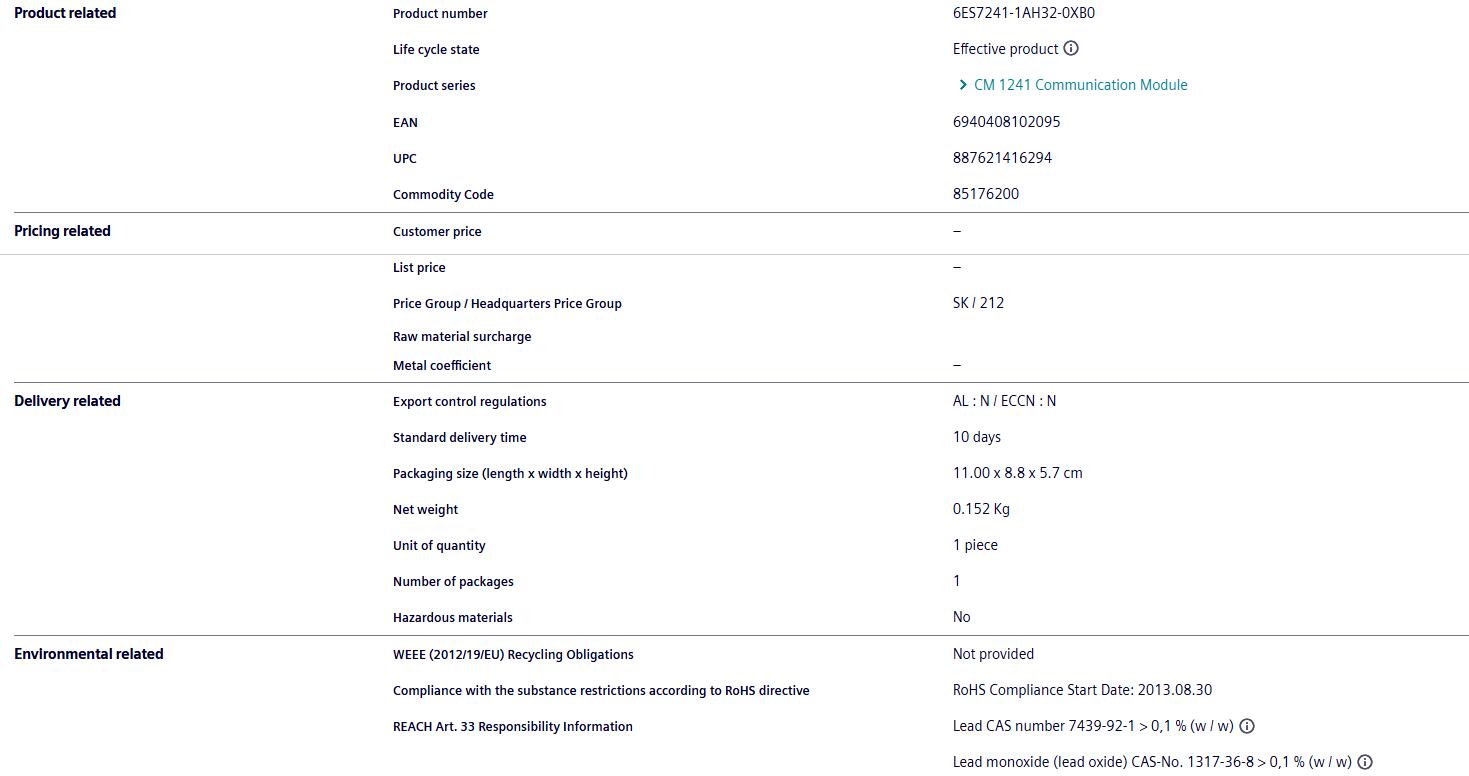 | | | |
|---|---|---|
| Product related | Product number | 6ES7241-1AH32-0XB0 |
| | Life cycle state | Effective product |
| | Product series | CM 1241 Communication Module |
| | EAN | 6940408102095 |
| | UPC | 887621416294 |
| | Commodity Code | 85176200 |
| Pricing related | Customer price | – |
| | List price | – |
| | Price Group / Headquarters Price Group | SK / 212 |
| | Raw material surcharge | |
| | Metal coefficient | – |
| Delivery related | Export control regulations | AL : N / ECCN : N |
| | Standard delivery time | 10 days |
| | Packaging size (length x width x height) | 11.00 x 8.8 x 5.7 cm |
| | Net weight | 0.152 Kg |
| | Unit of quantity | 1 piece |
| | Number of packages | 1 |
| | Hazardous materials | No |
| Environmental related | WEEE (2012/19/EU) Recycling Obligations | Not provided |
| | Compliance with the substance restrictions according to RoHS directive | RoHS Compliance Start Date: 2013.08.30 |
| | REACH Art. 33 Responsibility Information | Lead CAS number 7439-92-1 > 0,1 % (w / w) |
| | | Lead monoxide (lead oxide) CAS-No. 1317-36-8 > 0,1 % (w / w) |